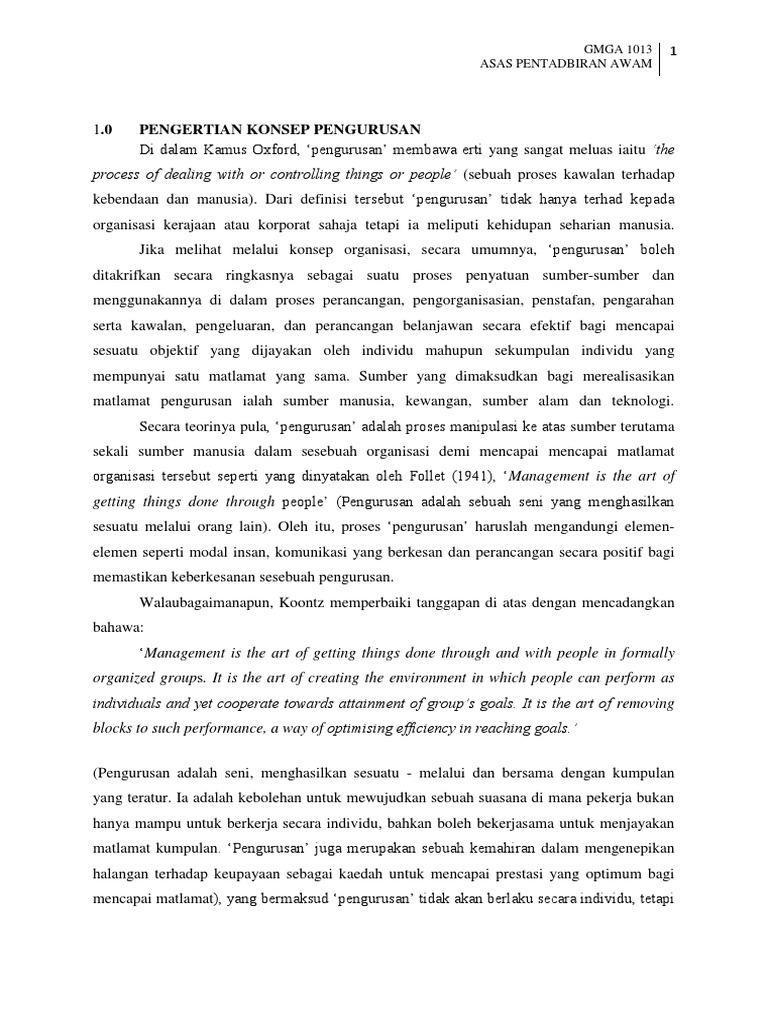 GMGA 1013
ASAS PENTADBIRAN AWAM

1

1.0 PENGERTIAN KONSEP PENGURUSAN

Di dalam Kamus Oxford, 'pengurusan' membawa erti yang sangat meluas iaitu 'the process of dealing with or controlling things or people' (sebuah proses kawalan terhadap kebendaan dan manusia). Dari definisi tersebut 'pengurusan' tidak hanya terhad kepada organisasi kerajaan atau korporat sahaja tetapi ia meliputi kehidupan seharian manusia.

Jika melihat melalui konsep organisasi, secara umumnya, 'pengurusan' boleh ditakrifkan secara ringkasnya sebagai suatu proses penyatuan sumber-sumber dan menggunakannya di dalam proses perancangan, pengorganisasian, penstafan, pengarahan serta kawalan, pengeluaran, dan perancangan belanjawan secara efektif bagi mencapai sesuatu objektif yang dijayakan oleh individu mahupun sekumpulan individu yang mempunyai satu matlamat yang sama. Sumber yang dimaksudkan bagi merealisasikan matlamat pengurusan ialah sumber manusia, kewangan, sumber alam dan teknologi.

Secara teorinya pula, 'pengurusan' adalah proses manipulasi ke atas sumber terutama sekali sumber manusia dalam sesebuah organisasi demi mencapai mencapai matlamat organisasi tersebut seperti yang dinyatakan oleh Follet (1941), 'Management is the art of getting things done through people' (Pengurusan adalah sebuah seni yang menghasilkan sesuatu melalui orang lain). Oleh itu, proses 'pengurusan' haruslah mengandungi elemen-elemen seperti modal insan, komunikasi yang berkesan dan perancangan secara positif bagi memastikan keberkesanan sesebuah pengurusan.

Walaubagaimanapun, Koontz memperbaiki tanggapan di atas dengan mencadangkan bahawa:

'Management is the art of getting things done through and with people in formally organized groups. It is the art of creating the environment in which people can perform as individuals and yet cooperate towards attainment of group's goals. It is the art of removing blocks to such performance, a way of optimising efficiency in reaching goals.'

(Pengurusan adalah seni, menghasilkan sesuatu - melalui dan bersama dengan kumpulan yang teratur. Ia adalah kebolehan untuk mewujudkan sebuah suasana di mana pekerja bukan hanya mampu untuk berkerja secara individu, bahkan boleh bekerjasama untuk menjayakan matlamat kumpulan. 'Pengurusan' juga merupakan sebuah kemahiran dalam mengenepikan halangan terhadap keupayaan sebagai kaedah untuk mencapai prestasi yang optimum bagi mencapai matlamat), yang bermaksud 'pengurusan' tidak akan berlaku secara individu, tetapi